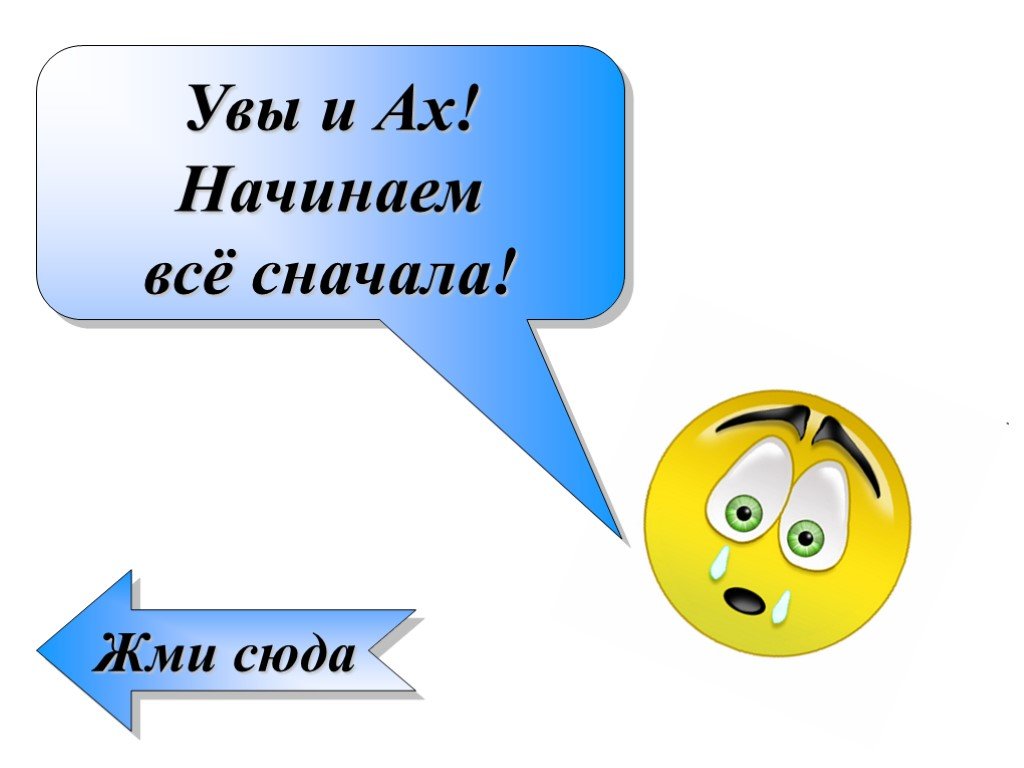 Увы и Ах!
Начинаем
всё сначала!

Жми сюда